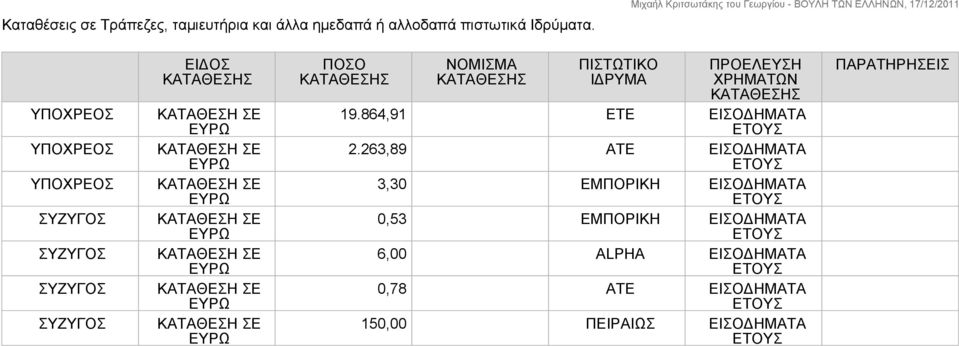 Μιχαήλ Κριτσωτάκης του Γεωργίου - ΒΟΥΛΗ ΤΩΝ ΕΛΛΗΝΩΝ, 17/12/2011

Καταθέσεις σε Τράπεζες, ταμιευτήρια και άλλα ημεδαπά ή αλλοδαπά πιστωτικά Ιδρύματα.

| | ΕΙΔΟΣ ΚΑΤΑΘΕΣΗΣ | ΠΟΣΟ ΚΑΤΑΘΕΣΗΣ | ΝΟΜΙΣΜΑ ΚΑΤΑΘΕΣΗΣ | ΠΙΣΤΩΤΙΚΟ ΙΔΡΥΜΑ | ΠΡΟΕΛΕΥΣΗ ΧΡΗΜΑΤΩΝ ΚΑΤΑΘΕΣΗΣ | ΠΑΡΑΤΗΡΗΣΕΙΣ |
|---|---|---|---|---|---|---|
| ΥΠΟΧΡΕΟΣ | ΚΑΤΑΘΕΣΗ ΣΕ ΕΥΡΩ | 19.864,91 | | ΕΤΕ | ΕΙΣΟΔΗΜΑΤΑ ΕΤΟΥΣ | |
| ΥΠΟΧΡΕΟΣ | ΚΑΤΑΘΕΣΗ ΣΕ ΕΥΡΩ | 2.263,89 | | ΑΤΕ | ΕΙΣΟΔΗΜΑΤΑ ΕΤΟΥΣ | |
| ΥΠΟΧΡΕΟΣ | ΚΑΤΑΘΕΣΗ ΣΕ ΕΥΡΩ | 3,30 | | ΕΜΠΟΡΙΚΗ | ΕΙΣΟΔΗΜΑΤΑ ΕΤΟΥΣ | |
| ΣΥΖΥΓΟΣ | ΚΑΤΑΘΕΣΗ ΣΕ ΕΥΡΩ | 0,53 | | ΕΜΠΟΡΙΚΗ | ΕΙΣΟΔΗΜΑΤΑ ΕΤΟΥΣ | |
| ΣΥΖΥΓΟΣ | ΚΑΤΑΘΕΣΗ ΣΕ ΕΥΡΩ | 6,00 | | ALPHA | ΕΙΣΟΔΗΜΑΤΑ ΕΤΟΥΣ | |
| ΣΥΖΥΓΟΣ | ΚΑΤΑΘΕΣΗ ΣΕ ΕΥΡΩ | 0,78 | | ΑΤΕ | ΕΙΣΟΔΗΜΑΤΑ ΕΤΟΥΣ | |
| ΣΥΖΥΓΟΣ | ΚΑΤΑΘΕΣΗ ΣΕ ΕΥΡΩ | 150,00 | | ΠΕΙΡΑΙΩΣ | ΕΙΣΟΔΗΜΑΤΑ ΕΤΟΥΣ | |